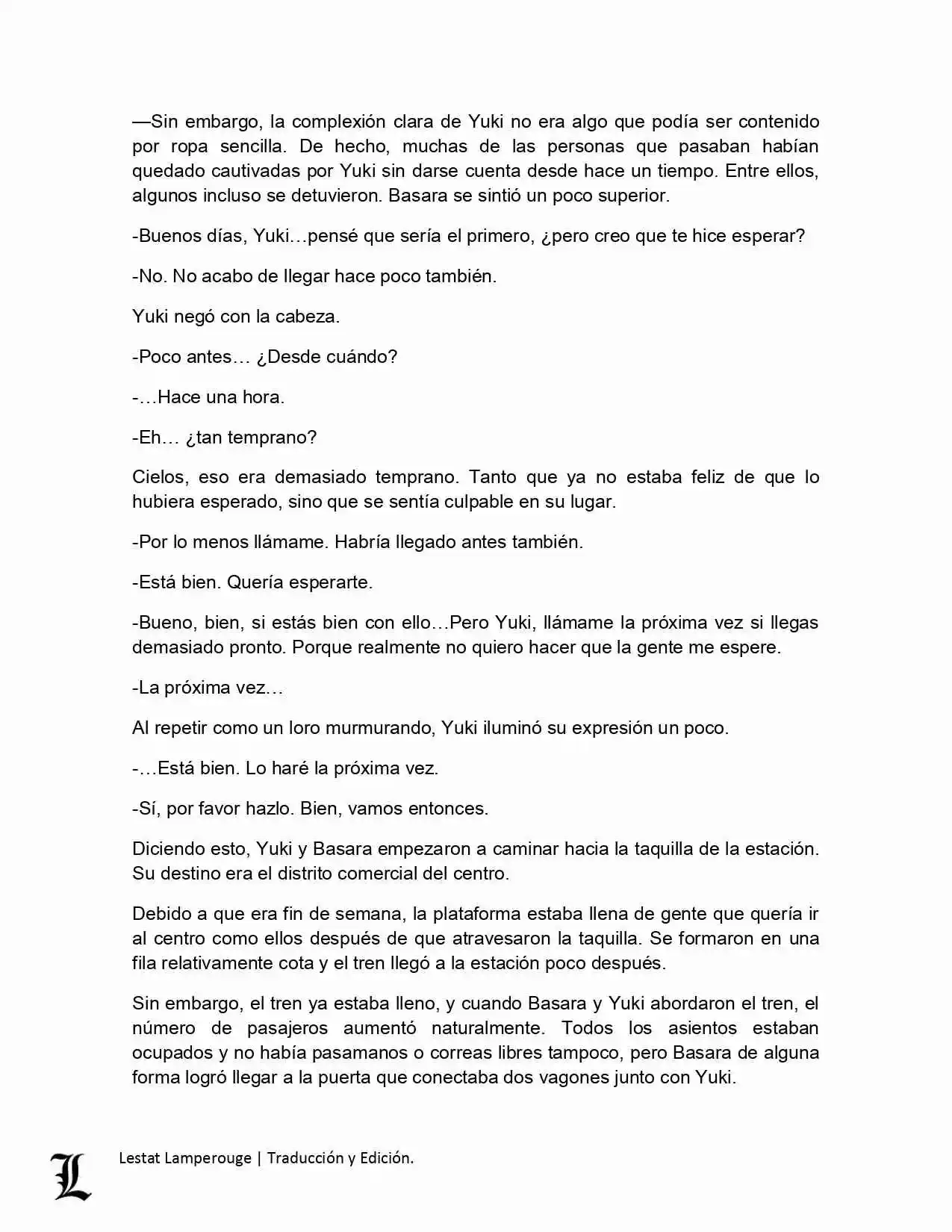 —Sin embargo, la complexión clara de Yuki no era algo que podía ser contenido por ropa sencilla. De hecho, muchas de las personas que pasaban habían quedado cautivadas por Yuki sin darse cuenta desde hace un tiempo. Entre ellos, algunos incluso se detuvieron. Basara se sintió un poco superior.

-Buenos días, Yuki…pensé que sería el primero, ¿pero creo que te hice esperar?

-No. No acabo de llegar hace poco también.

Yuki negó con la cabeza.

-Poco antes… ¿Desde cuándo?

-…Hace una hora.

-Eh… ¿tan temprano?

Cielos, eso era demasiado temprano. Tanto que ya no estaba feliz de que lo hubiera esperado, sino que se sentía culpable en su lugar.

-Por lo menos llámame. Habría llegado antes también.

-Está bien. Quería esperarte.

-Bueno, bien, si estás bien con ello…Pero Yuki, llámame la próxima vez si llegas demasiado pronto. Porque realmente no quiero hacer que la gente me espere.

-La próxima vez…

Al repetir como un loro murmurando, Yuki iluminó su expresión un poco.

-…Está bien. Lo haré la próxima vez.

-Sí, por favor hazlo. Bien, vamos entonces.

Diciendo esto, Yuki y Basara empezaron a caminar hacia la taquilla de la estación. Su destino era el distrito comercial del centro.

Debido a que era fin de semana, la plataforma estaba llena de gente que quería ir al centro como ellos después de que atravesaron la taquilla. Se formaron en una fila relativamente cota y el tren llegó a la estación poco después.

Sin embargo, el tren ya estaba lleno, y cuando Basara y Yuki abordaron el tren, el número de pasajeros aumentó naturalmente. Todos los asientos estaban ocupados y no había pasamanos o correas libres tampoco, pero Basara de alguna forma logró llegar a la puerta que conectaba dos vagones junto con Yuki.

L
Lestat Lamperouge | Traducción y Edición.